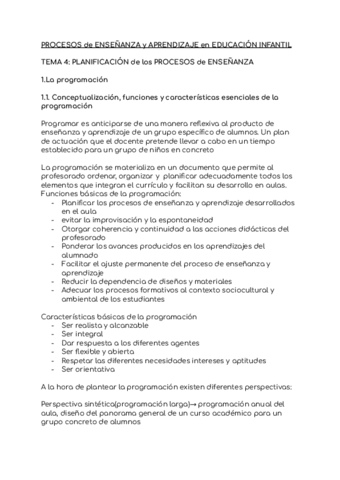 PROCESOS de ENSEÑANZA y APRENDIZAJE en EDUCACIÓN INFANTIL

TEMA 4: PLANIFICACIÓN de los PROCESOS de ENSEÑANZA

1.La programación

1.1. Conceptualización, funciones y características esenciales de la programación

Programar es anticiparse de una manera reflexiva al producto de enseñanza y aprendizaje de un grupo específico de alumnos. Un plan de actuación que el docente pretende llevar a cabo en un tiempo establecido para un grupo de niños en concreto

La programación se materializa en un documento que permite al profesorado ordenar, organizar y planificar adecuadamente todos los elementos que integran el currículo y facilitan su desarrollo en aulas.
Funciones básicas de la programación:
- Planificar los procesos de enseñanza y aprendizaje desarrollados en el aula
- evitar la improvisación y la espontaneidad
- Otorgar coherencia y continuidad a las acciones didácticas del profesorado
- Ponderar los avances producidos en los aprendizajes del alumnado
- Facilitar el ajuste permanente del proceso de enseñanza y aprendizaje
- Reducir la dependencia de diseños y materiales
- Adecuar los procesos formativos al contexto sociocultural y ambiental de los estudiantes

Características básicas de la programación
- Ser realista y alcanzable
- Ser integral
- Dar respuesta a los diferentes agentes
- Ser flexible y abierta
- Respetar las diferentes necesidades intereses y aptitudes
- Ser orientativa

A la hora de plantear la programación existen diferentes perspectivas:

Perspectiva sintética(programación larga)→ programación anual del aula, diseño del panorama general de un curso académico para un grupo concreto de alumnos